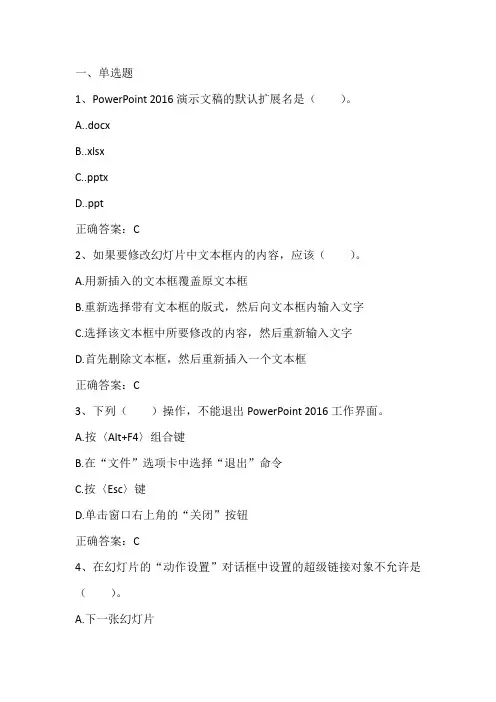 一、单选题

1、PowerPoint 2016 演示文稿的默认扩展名是（　　）。

A..docx

B..xlsx

C..pptx

D..ppt

正确答案：C

2、如果要修改幻灯片中文本框内的内容，应该（　　）。

A.用新插入的文本框覆盖原文本框

B.重新选择带有文本框的版式，然后向文本框内输入文字

C.选择该文本框中所要修改的内容，然后重新输入文字

D.首先删除文本框，然后重新插入一个文本框

正确答案：C

3、下列（　　）操作，不能退出 PowerPoint 2016 工作界面。

A.按〈Alt+F4〉组合键

B.在“文件”选项卡中选择“退出”命令

C.按〈Esc〉键

D.单击窗口右上角的“关闭”按钮

正确答案：C

4、在幻灯片的“动作设置”对话框中设置的超级链接对象不允许是（　　）。

A.下一张幻灯片